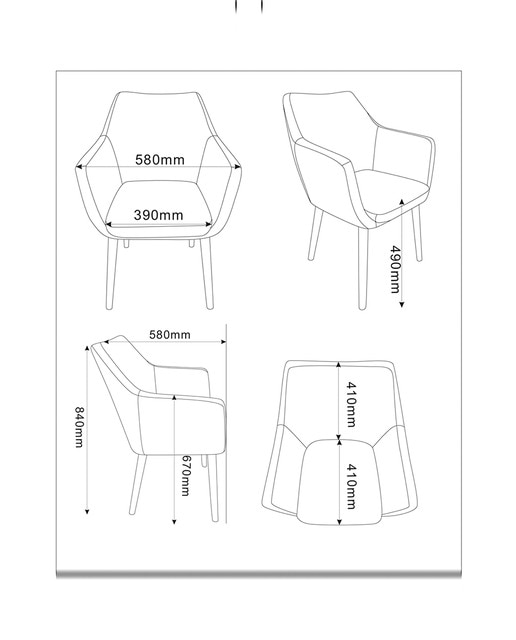 580mm
390mm
490mm
580mm
840mm
670mm
410mm
410mm